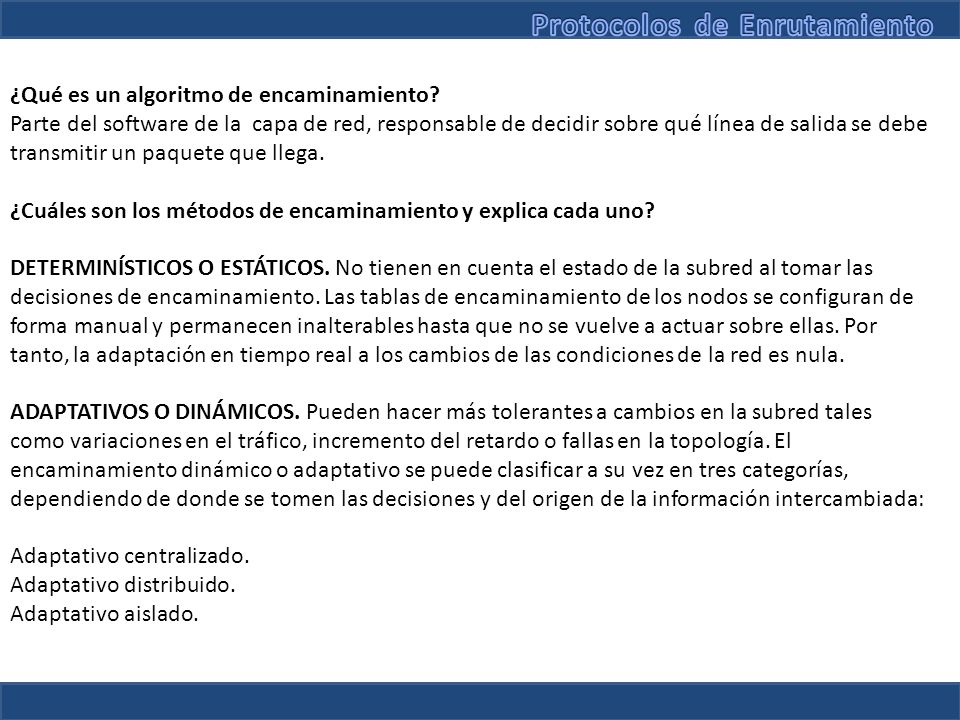 Protocolos de Enrutamiento

¿Qué es un algoritmo de encaminamiento?
Parte del software de la capa de red, responsable de decidir sobre qué línea de salida se debe transmitir un paquete que llega.

¿Cuáles son los métodos de encaminamiento y explica cada uno?

DETERMINÍSTICOS O ESTÁTICOS. No tienen en cuenta el estado de la subred al tomar las decisiones de encaminamiento. Las tablas de encaminamiento de los nodos se configuran de forma manual y permanecen inalterables hasta que no se vuelve a actuar sobre ellas. Por tanto, la adaptación en tiempo real a los cambios de las condiciones de la red es nula.

ADAPTATIVOS O DINÁMICOS. Pueden hacer más tolerantes a cambios en la subred tales como variaciones en el tráfico, incremento del retardo o fallas en la topología. El encaminamiento dinámico o adaptativo se puede clasificar a su vez en tres categorías, dependiendo de donde se tomen las decisiones y del origen de la información intercambiada:

Adaptativo centralizado.
Adaptativo distribuido.
Adaptativo aislado.